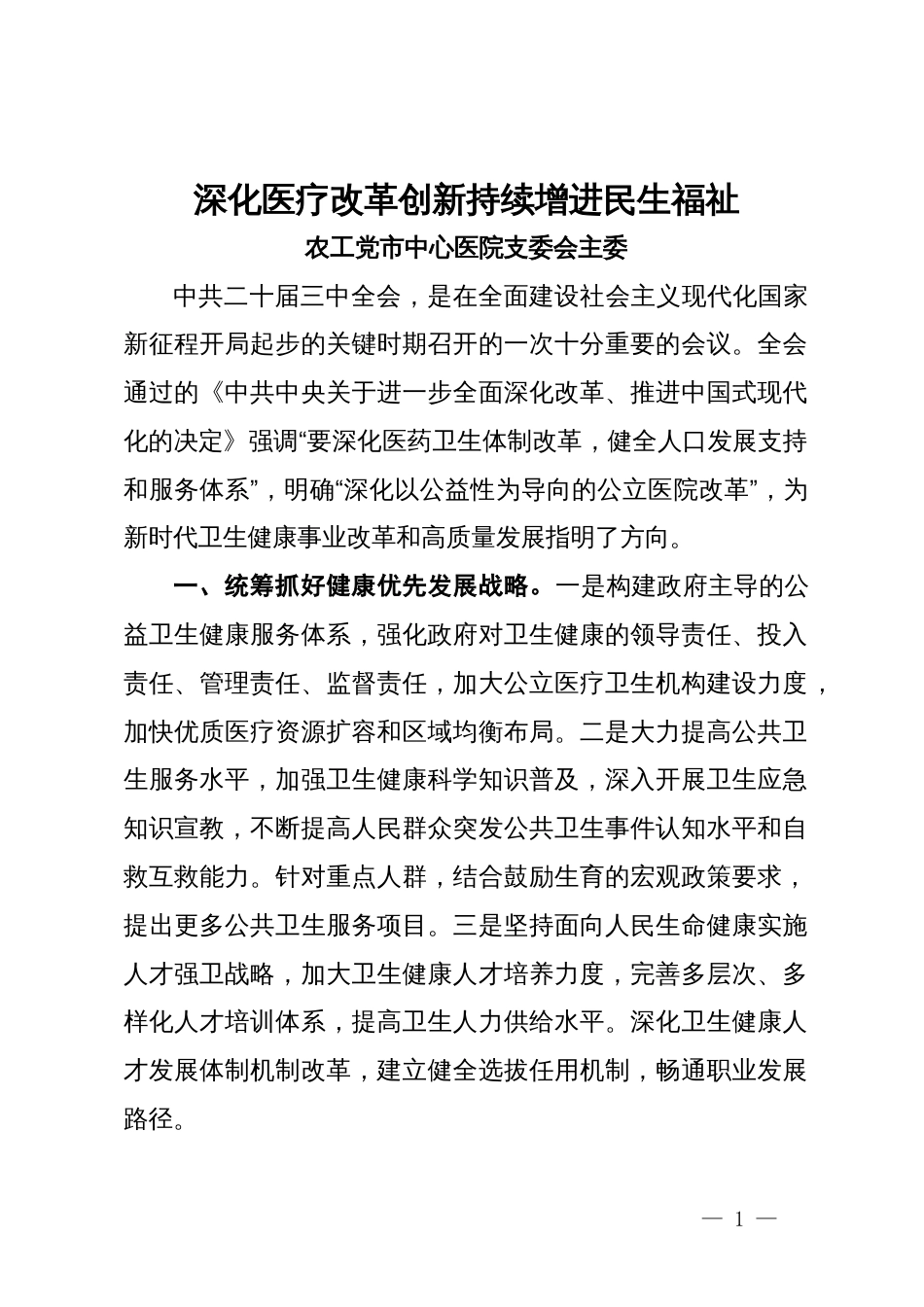 深化医疗改革创新持续增进民生福祉

农工党市中心医院支委会主委

中共二十届三中全会，是在全面建设社会主义现代化国家新征程开局起步的关键时期召开的一次十分重要的会议。全会通过的《中共中央关于进一步全面深化改革、推进中国式现代化的决定》强调“要深化医药卫生体制改革，健全人口发展支持和服务体系”，明确“深化以公益性为导向的公立医院改革”，为新时代卫生健康事业改革和高质量发展指明了方向。

一、统筹抓好健康优先发展战略。一是构建政府主导的公益卫生健康服务体系，强化政府对卫生健康的领导责任、投入责任、管理责任、监督责任，加大公立医疗卫生机构建设力度，加快优质医疗资源扩容和区域均衡布局。二是大力提高公共卫生服务水平，加强卫生健康科学知识普及，深入开展卫生应急知识宣教，不断提高人民群众突发公共卫生事件认知水平和自救互救能力。针对重点人群，结合鼓励生育的宏观政策要求，提出更多公共卫生服务项目。三是坚持面向人民生命健康实施人才强卫战略，加大卫生健康人才培养力度，完善多层次、多样化人才培训体系，提高卫生人力供给水平。深化卫生健康人才发展体制机制改革，建立健全选拔任用机制，畅通职业发展路径。

— 1 —